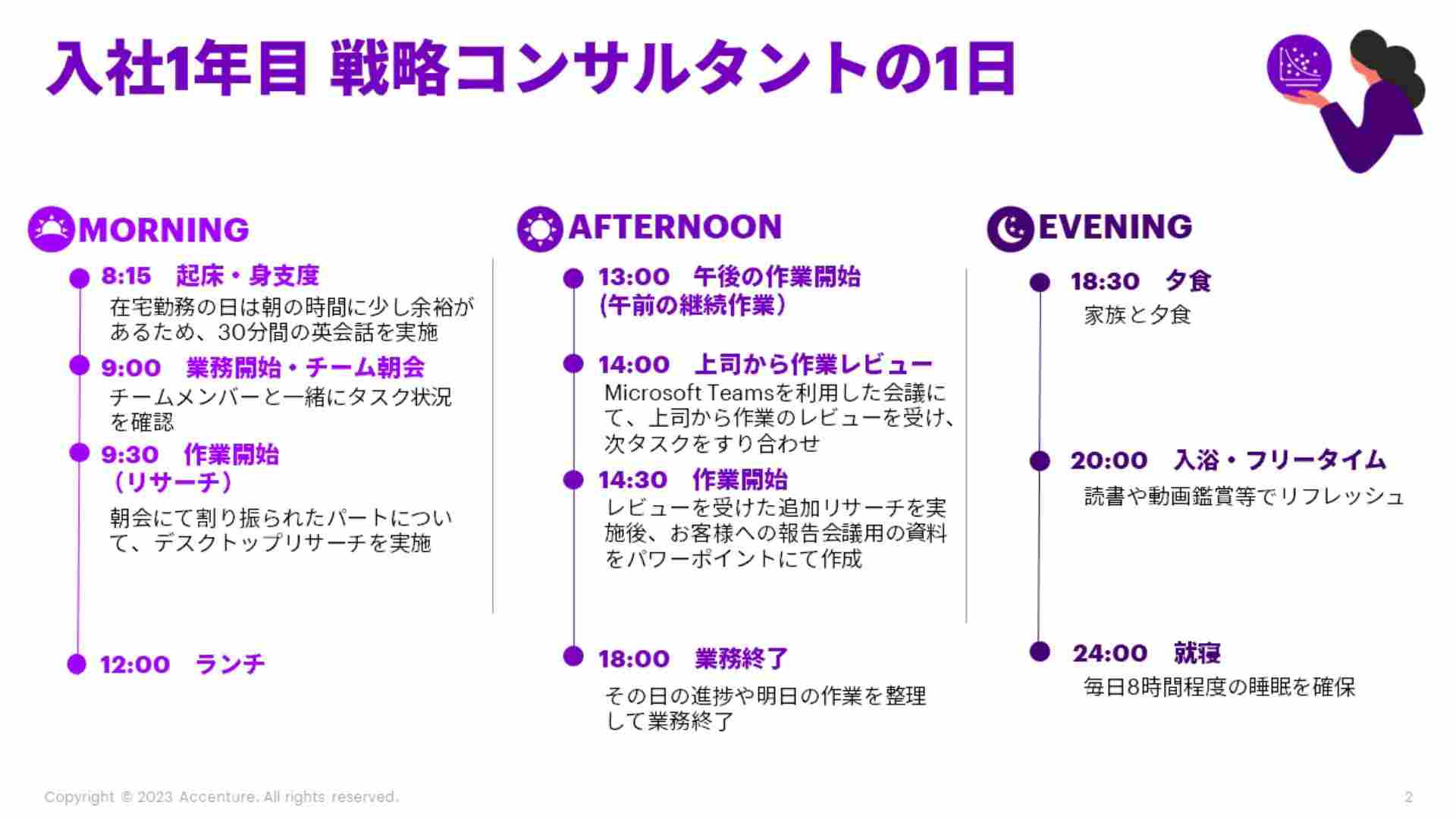 入社1年目 戦略コンサルタントの1日

MORNING

8:15　起床・身支度
在宅勤務の日は朝の時間に少し余裕があるため、30分間の英会話を実施

9:00　業務開始・チーム朝会
チームメンバーと一緒にタスク状況を確認

9:30　作業開始（リサーチ）
朝会にて割り振られたパートについて、デスクトップリサーチを実施

12:00　ランチ

AFTERNOON

13:00　午後の作業開始（午前の継続作業）

14:00　上司から作業レビュー
Microsoft Teamsを利用した会議にて、上司から作業のレビューを受け、次タスクをすり合わせ

14:30　作業開始
レビューを受けた追加リサーチを実施後、お客様への報告会議用の資料をパワーポイントにて作成

18:00　業務終了
その日の進捗や明日の作業を整理して業務終了

EVENING

18:30　夕食
家族と夕食

20:00　入浴・フリータイム
読書や動画鑑賞等でリフレッシュ

24:00　就寝
毎日8時間程度の睡眠を確保

Copyright © 2023 Accenture. All rights reserved.

2